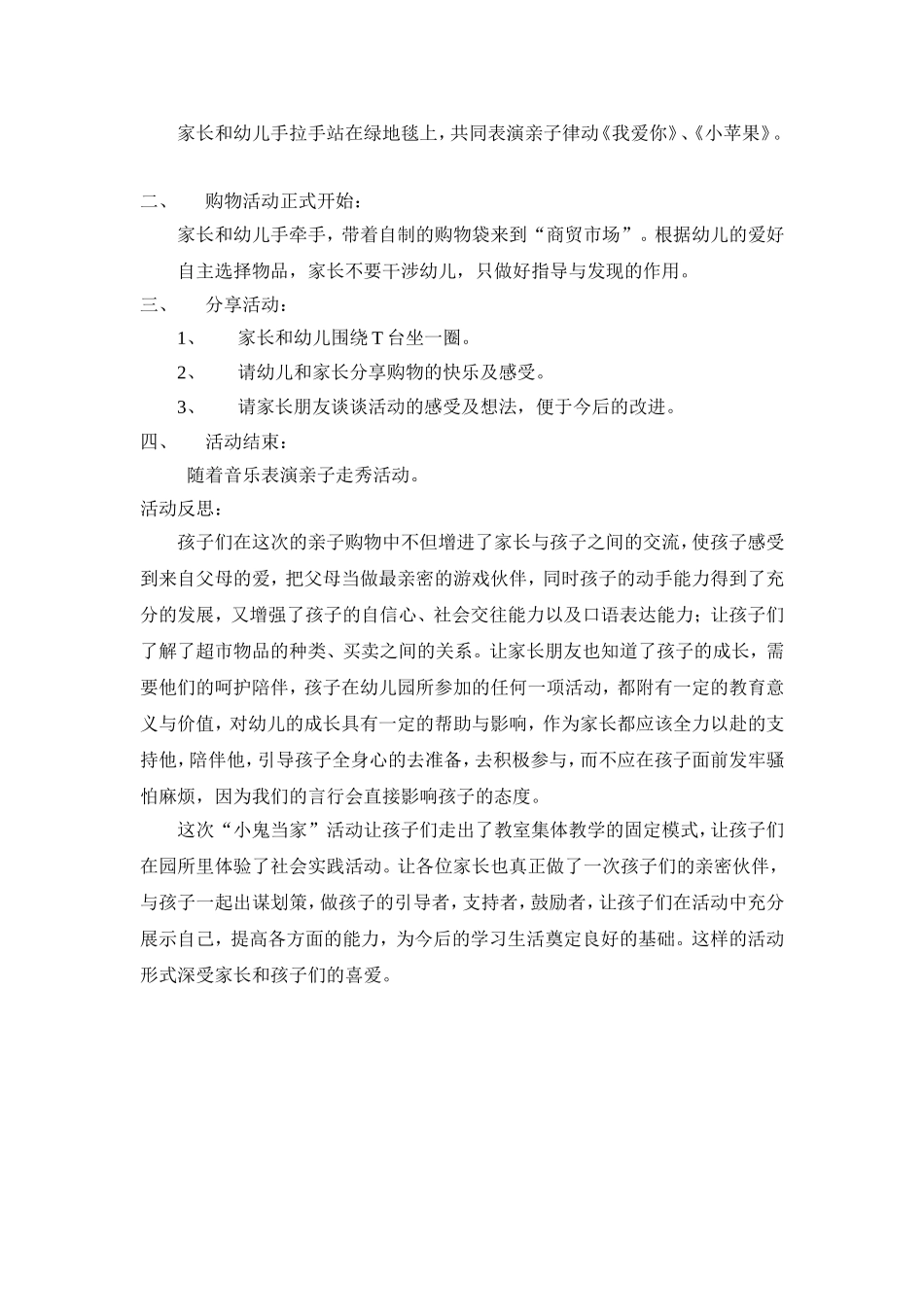 家长和幼儿手拉手站在绿地毯上，共同表演亲子律动《我爱你》、《小苹果》。

二、 购物活动正式开始：

家长和幼儿手牵手，带着自制的购物袋来到“商贸市场”。根据幼儿的爱好自主选择物品，家长不要干涉幼儿，只做好指导与发现的作用。

三、 分享活动：

1、 家长和幼儿围绕T台坐一圈。

2、 请幼儿和家长分享购物的快乐及感受。

3、 请家长朋友谈谈活动的感受及想法，便于今后的改进。

四、 活动结束：

随着音乐表演亲子走秀活动。

活动反思：

孩子们在这次的亲子购物中不但增进了家长与孩子之间的交流，使孩子感受到来自父母的爱，把父母当做最亲密的游戏伙伴，同时孩子的动手能力得到了充分的发展，又增强了孩子的自信心、社会交往能力以及口语表达能力；让孩子们了解了超市物品的种类、买卖之间的关系。让家长朋友也知道了孩子的成长，需要他们的呵护陪伴，孩子在幼儿园所参加的任何一项活动，都附有一定的教育意义与价值，对幼儿的成长具有一定的帮助与影响，作为家长都应该全力以赴的支持他，陪伴他，引导孩子全身心的去准备，去积极参与，而不应在孩子面前发牢骚怕麻烦，因为我们的言行会直接影响孩子的态度。

这次“小鬼当家”活动让孩子们走出了教室集体教学的固定模式，让孩子们在园所里体验了社会实践活动。让各位家长也真正做了一次孩子们的亲密伙伴，与孩子一起出谋划策，做孩子的引导者，支持者，鼓励者，让孩子们在活动中充分展示自己，提高各方面的能力，为今后的学习生活奠定良好的基础。这样的活动形式深受家长和孩子们的喜爱。